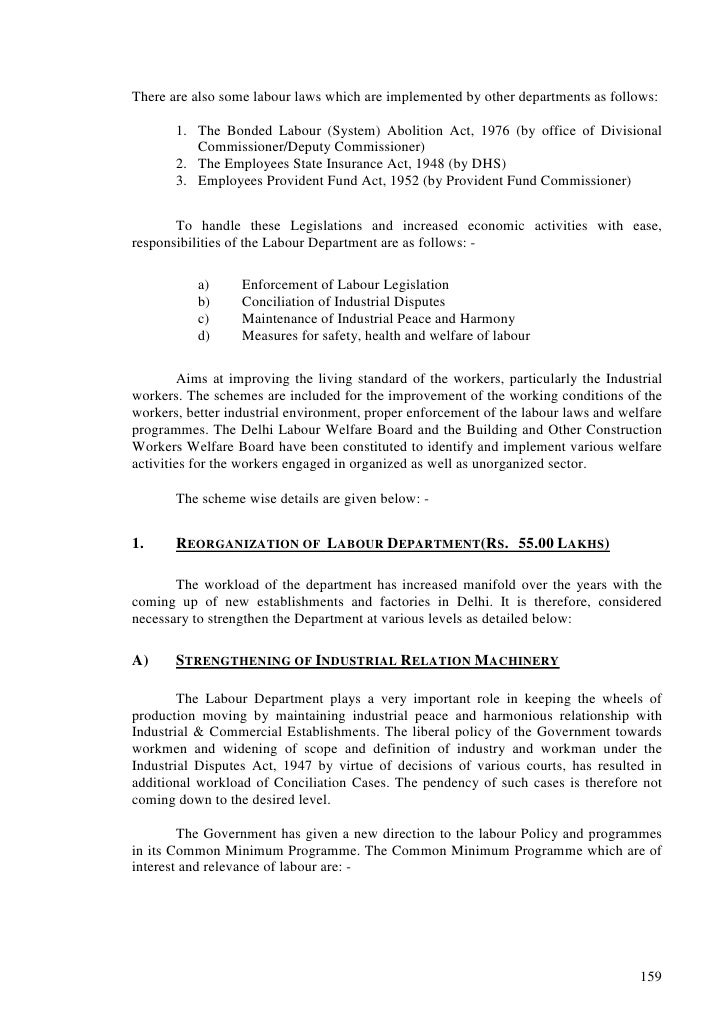 There are also some labour laws which are implemented by other departments as follows:

1. The Bonded Labour (System) Abolition Act, 1976 (by office of Divisional Commissioner/Deputy Commissioner)
2. The Employees State Insurance Act, 1948 (by DHS)
3. Employees Provident Fund Act, 1952 (by Provident Fund Commissioner)

To handle these Legislations and increased economic activities with ease, responsibilities of the Labour Department are as follows: -

a) Enforcement of Labour Legislation
b) Conciliation of Industrial Disputes
c) Maintenance of Industrial Peace and Harmony
d) Measures for safety, health and welfare of labour

Aims at improving the living standard of the workers, particularly the Industrial workers. The schemes are included for the improvement of the working conditions of the workers, better industrial environment, proper enforcement of the labour laws and welfare programmes. The Delhi Labour Welfare Board and the Building and Other Construction Workers Welfare Board have been constituted to identify and implement various welfare activities for the workers engaged in organized as well as unorganized sector.

The scheme wise details are given below: -

1. REORGANIZATION OF LABOUR DEPARTMENT(RS. 55.00 LAKHS)

The workload of the department has increased manifold over the years with the coming up of new establishments and factories in Delhi. It is therefore, considered necessary to strengthen the Department at various levels as detailed below:

A) STRENGTHENING OF INDUSTRIAL RELATION MACHINERY

The Labour Department plays a very important role in keeping the wheels of production moving by maintaining industrial peace and harmonious relationship with Industrial & Commercial Establishments. The liberal policy of the Government towards workmen and widening of scope and definition of industry and workman under the Industrial Disputes Act, 1947 by virtue of decisions of various courts, has resulted in additional workload of Conciliation Cases. The pendency of such cases is therefore not coming down to the desired level.

The Government has given a new direction to the labour Policy and programmes in its Common Minimum Programme. The Common Minimum Programme which are of interest and relevance of labour are: -

159